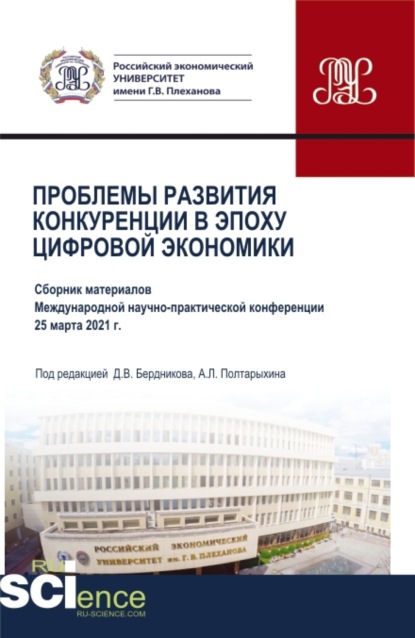 Российский экономический
УНИВЕРСИТЕТ
имени Г.В. Плеханова

ПРОБЛЕМЫ РАЗВИТИЯ КОНКУРЕНЦИИ В ЭПОХУ ЦИФРОВОЙ ЭКОНОМИКИ

Сборник материалов
Международной научно-практической конференции
25 марта 2021 г.

Под редакцией Д.В. Бердникова, А.Л. Полтарыхина

РОССИЙСКИЙ ЭКОНОМИЧЕСКИЙ
УНИВЕРСИТЕТ им. Г. В. ПЛЕХАНОВА

RU
SCIence
RU-SCIENCE.COM